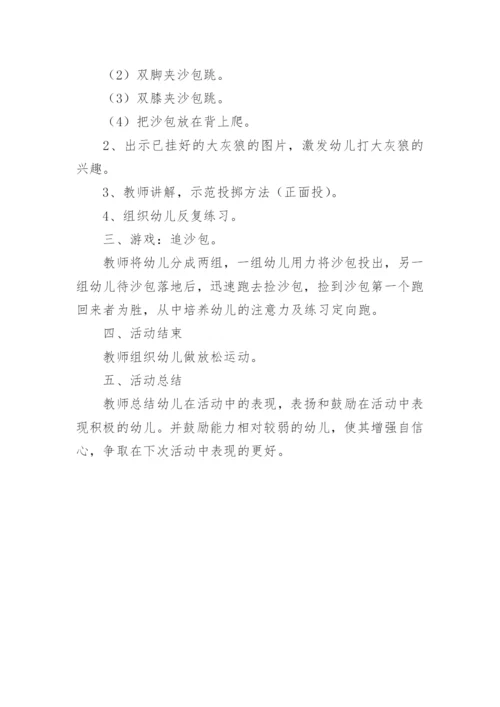 （2）双脚夹沙包跳。

（3）双膝夹沙包跳。

（4）把沙包放在背上爬。

2、出示已挂好的大灰狼的图片，激发幼儿打大灰狼的兴趣。

3、教师讲解，示范投掷方法（正面投）。

4、组织幼儿反复练习。

三、游戏：追沙包。

教师将幼儿分成两组，一组幼儿用力将沙包投出，另一组幼儿待沙包落地后，迅速跑去捡沙包，捡到沙包第一个跑回来者为胜，从中培养幼儿的注意力及练习定向跑。

四、活动结束

教师组织幼儿做放松运动。

五、活动总结

教师总结幼儿在活动中的表现，表扬和鼓励在活动中表现积极的幼儿。并鼓励能力相对较弱的幼儿，使其增强自信心，争取在下次活动中表现的更好。